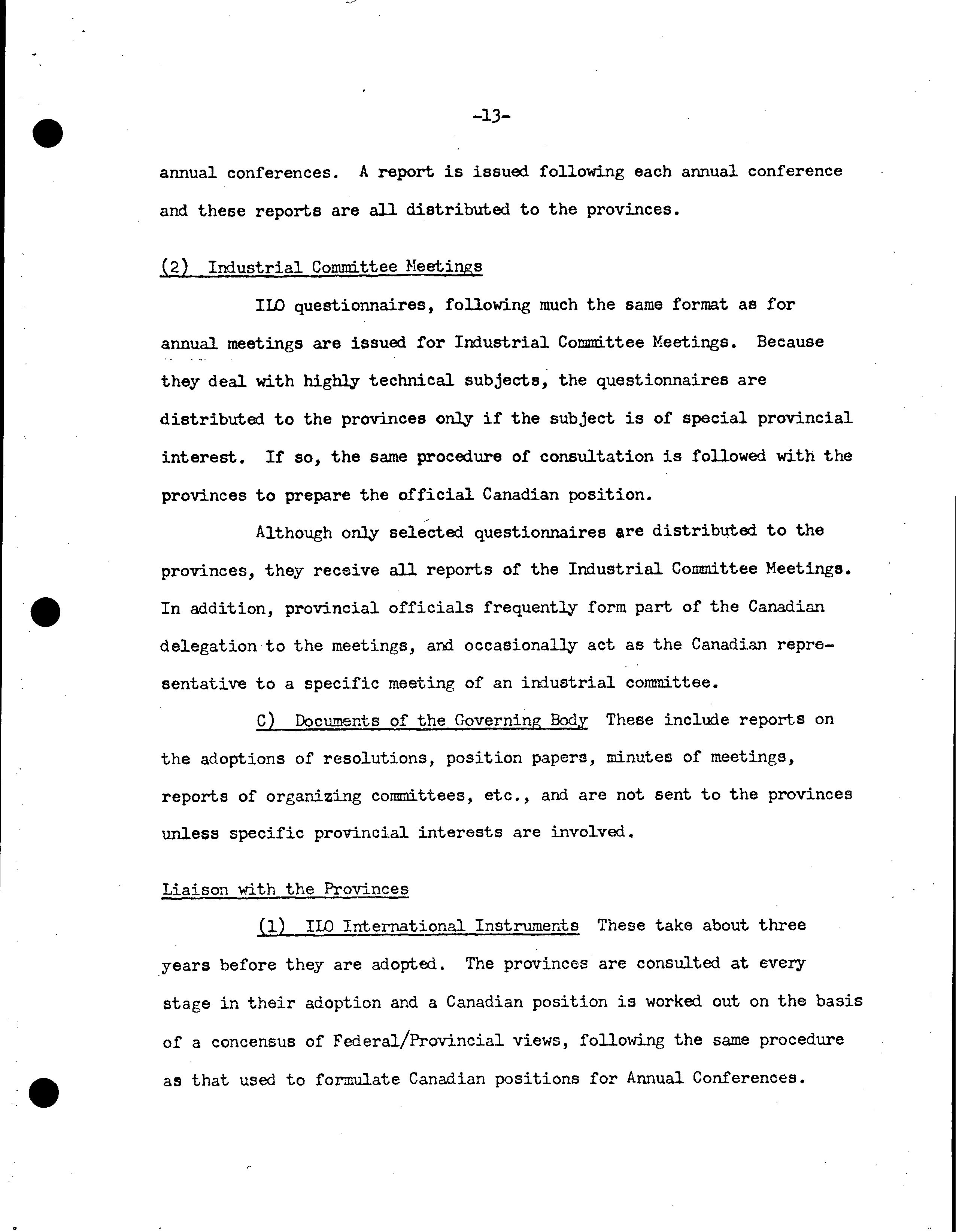 -13-

annual conferences. A report is issued following each annual conference and these reports are all distributed to the provinces.

(2) Industrial Committee Meetings

ILO questionnaires, following much the same format as for annual meetings are issued for Industrial Committee Meetings. Because they deal with highly technical subjects, the questionnaires are distributed to the provinces only if the subject is of special provincial interest. If so, the same procedure of consultation is followed with the provinces to prepare the official Canadian position.

Although only selected questionnaires are distributed to the provinces, they receive all reports of the Industrial Committee Meetings. In addition, provincial officials frequently form part of the Canadian delegation to the meetings, and occasionally act as the Canadian representative to a specific meeting of an industrial committee.

C) Documents of the Governing Body These include reports on the adoptions of resolutions, position papers, minutes of meetings, reports of organizing committees, etc., and are not sent to the provinces unless specific provincial interests are involved.

Liaison with the Provinces

(1) ILO International Instruments These take about three years before they are adopted. The provinces are consulted at every stage in their adoption and a Canadian position is worked out on the basis of a concensus of Federal/Provincial views, following the same procedure as that used to formulate Canadian positions for Annual Conferences.